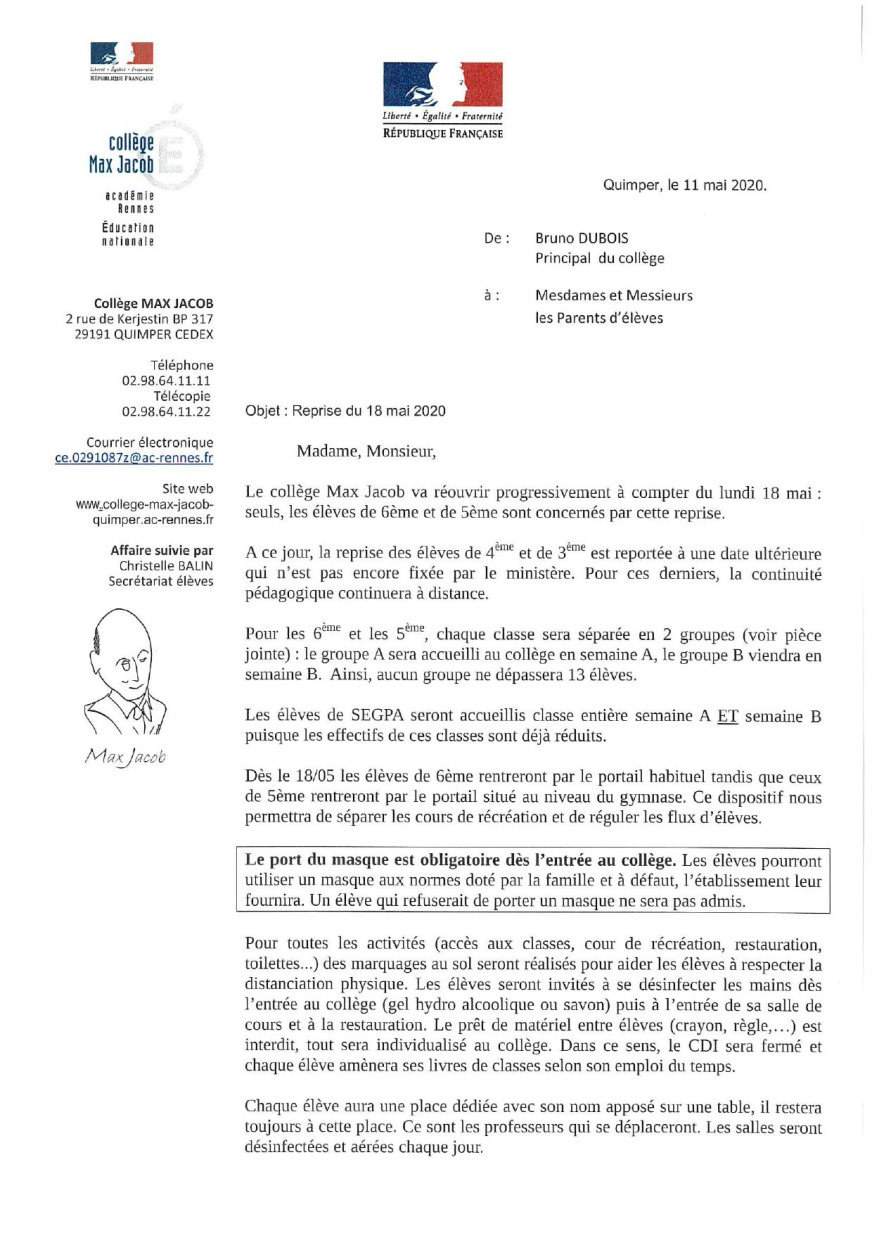 Liberté • Égalité • Fraternité
RÉPUBLIQUE FRANÇAISE

collège
Max Jacob

académie
Rennes
Éducation
nationale

Collège MAX JACOB
2 rue de Kerjestin BP 317
29191 QUIMPER CEDEX

Téléphone
02.98.64.11.11
Télécopie
02.98.64.11.22

Courrier électronique
ce.0291087z@ac-rennes.fr

Site web
www.college-max-jacob-quimper.ac-rennes.fr

Affaire suivie par
Christelle BALIN
Secrétariat élèves

Max Jacob

Liberté • Égalité • Fraternité
RÉPUBLIQUE FRANÇAISE

Quimper, le 11 mai 2020.

De : Bruno DUBOIS
Principal du collège

à : Mesdames et Messieurs
les Parents d'élèves

Objet : Reprise du 18 mai 2020

Madame, Monsieur,

Le collège Max Jacob va réouvrir progressivement à compter du lundi 18 mai : seuls, les élèves de 6ème et de 5ème sont concernés par cette reprise.

A ce jour, la reprise des élèves de $4^{ème}$ et de $3^{ème}$ est reportée à une date ultérieure qui n'est pas encore fixée par le ministère. Pour ces derniers, la continuité pédagogique continuera à distance.

Pour les $6^{ème}$ et les $5^{ème}$, chaque classe sera séparée en 2 groupes (voir pièce jointe) : le groupe A sera accueilli au collège en semaine A, le groupe B viendra en semaine B. Ainsi, aucun groupe ne dépassera 13 élèves.

Les élèves de SEGPA seront accueillis classe entière semaine A ET semaine B puisque les effectifs de ces classes sont déjà réduits.

Dès le 18/05 les élèves de 6ème rentreront par le portail habituel tandis que ceux de 5ème rentreront par le portail situé au niveau du gymnase. Ce dispositif nous permettra de séparer les cours de récréation et de réguler les flux d'élèves.

Le port du masque est obligatoire dès l'entrée au collège. Les élèves pourront utiliser un masque aux normes doté par la famille et à défaut, l'établissement leur fournira. Un élève qui refuserait de porter un masque ne sera pas admis.

Pour toutes les activités (accès aux classes, cour de récréation, restauration, toilettes...) des marquages au sol seront réalisés pour aider les élèves à respecter la distanciation physique. Les élèves seront invités à se désinfecter les mains dès l'entrée au collège (gel hydro alcoolique ou savon) puis à l'entrée de sa salle de cours et à la restauration. Le prêt de matériel entre élèves (crayon, règle,...) est interdit, tout sera individualisé au collège. Dans ce sens, le CDI sera fermé et chaque élève amènera ses livres de classes selon son emploi du temps.

Chaque élève aura une place dédiée avec son nom apposé sur une table, il restera toujours à cette place. Ce sont les professeurs qui se déplaceront. Les salles seront désinfectées et aérées chaque jour.